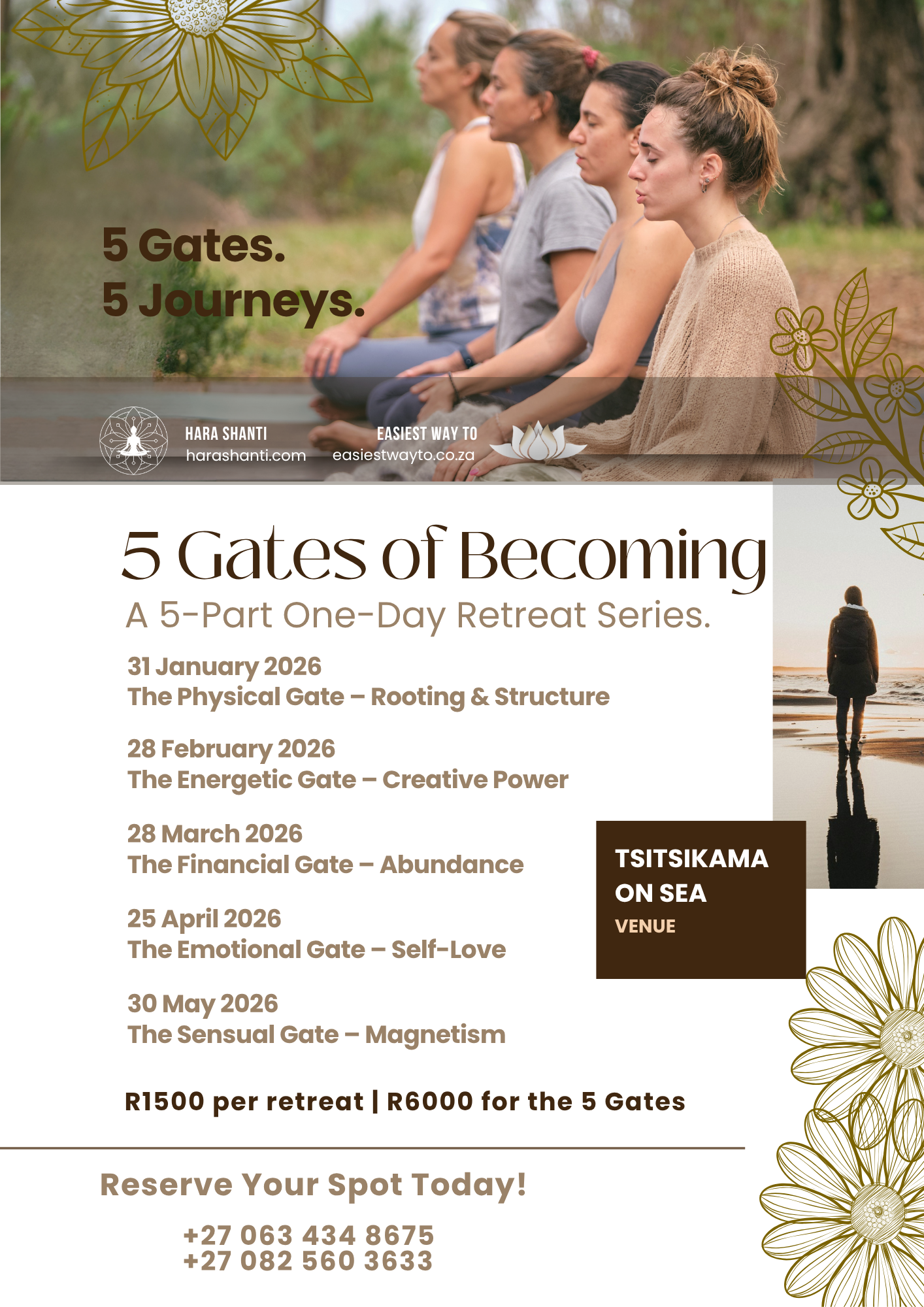 5 Gates.
5 Journeys.

HARA SHANTI
harashanti.com

EASIEST WAY TO
easiestwayto.co.za

5 Gates of Becoming

A 5-Part One-Day Retreat Series.

31 January 2026
The Physical Gate – Rooting & Structure

28 February 2026
The Energetic Gate – Creative Power

28 March 2026
The Financial Gate – Abundance

25 April 2026
The Emotional Gate – Self-Love

30 May 2026
The Sensual Gate – Magnetism

TSITSIKAMA
ON SEA
VENUE

R1500 per retreat | R6000 for the 5 Gates

Reserve Your Spot Today!

+27 063 434 8675
+27 082 560 3633